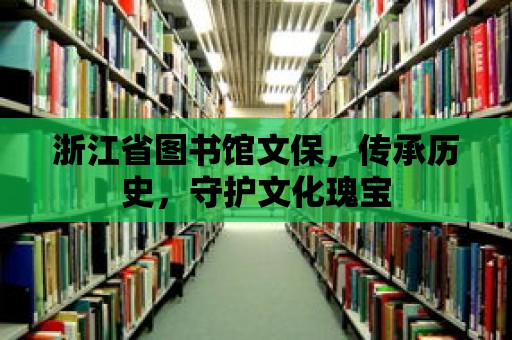 浙江省图书馆文保，传承历史，守护文化瑰宝